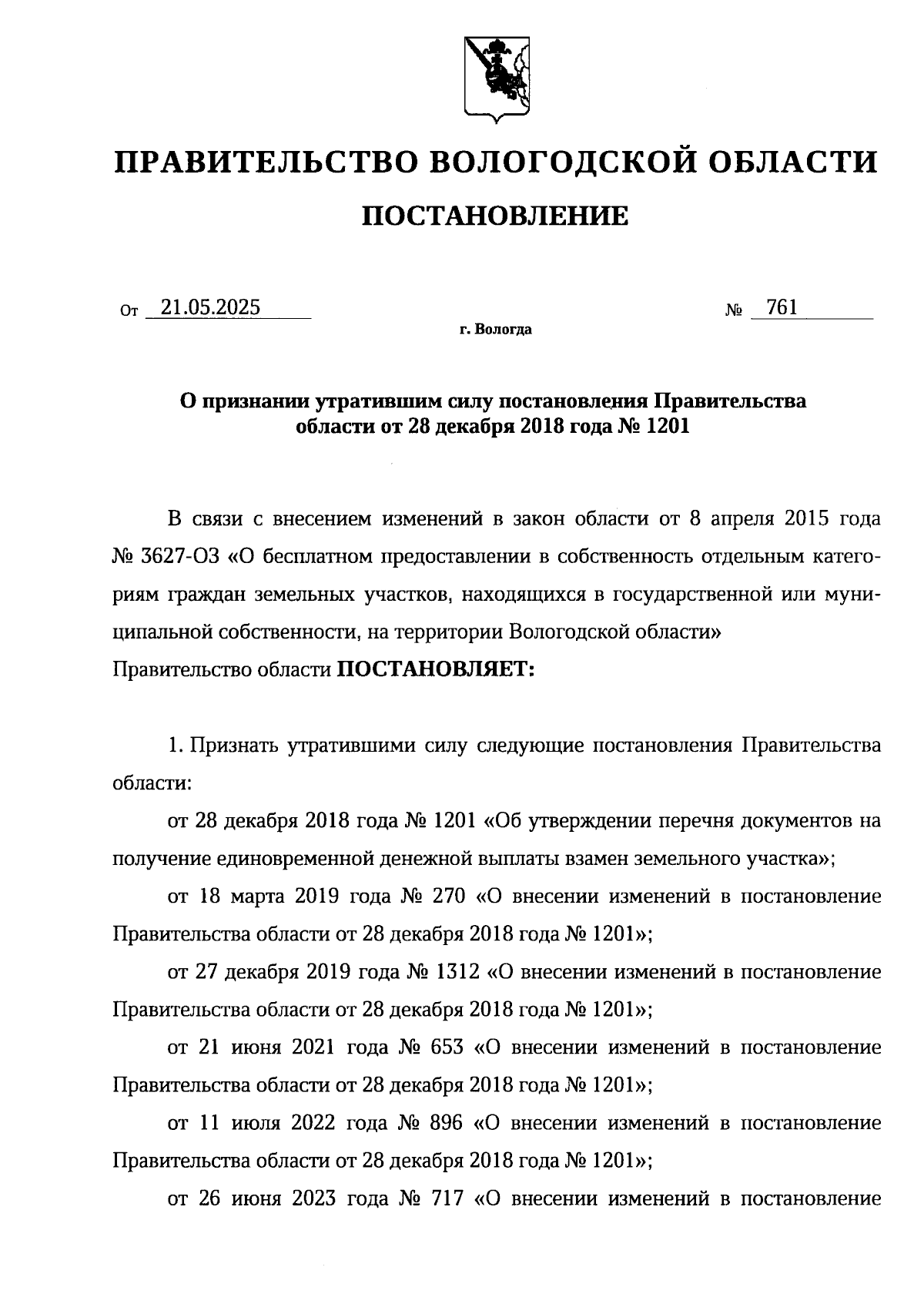 ПРАВИТЕЛЬСТВО ВОЛОГОДСКОЙ ОБЛАСТИ

ПОСТАНОВЛЕНИЕ

От 21.05.2025 № 761

г. Вологда

О признании утратившим силу постановления Правительства области от 28 декабря 2018 года № 1201

В связи с внесением изменений в закон области от 8 апреля 2015 года № 3627-ОЗ «О бесплатном предоставлении в собственность отдельным категориям граждан земельных участков, находящихся в государственной или муниципальной собственности, на территории Вологодской области» Правительство области ПОСТАНОВЛЯЕТ:

1. Признать утратившими силу следующие постановления Правительства области:

от 28 декабря 2018 года № 1201 «Об утверждении перечня документов на получение единовременной денежной выплаты взамен земельного участка»;

от 18 марта 2019 года № 270 «О внесении изменений в постановление Правительства области от 28 декабря 2018 года № 1201»;

от 27 декабря 2019 года № 1312 «О внесении изменений в постановление Правительства области от 28 декабря 2018 года № 1201»;

от 21 июня 2021 года № 653 «О внесении изменений в постановление Правительства области от 28 декабря 2018 года № 1201»;

от 11 июля 2022 года № 896 «О внесении изменений в постановление Правительства области от 28 декабря 2018 года № 1201»;

от 26 июня 2023 года № 717 «О внесении изменений в постановление